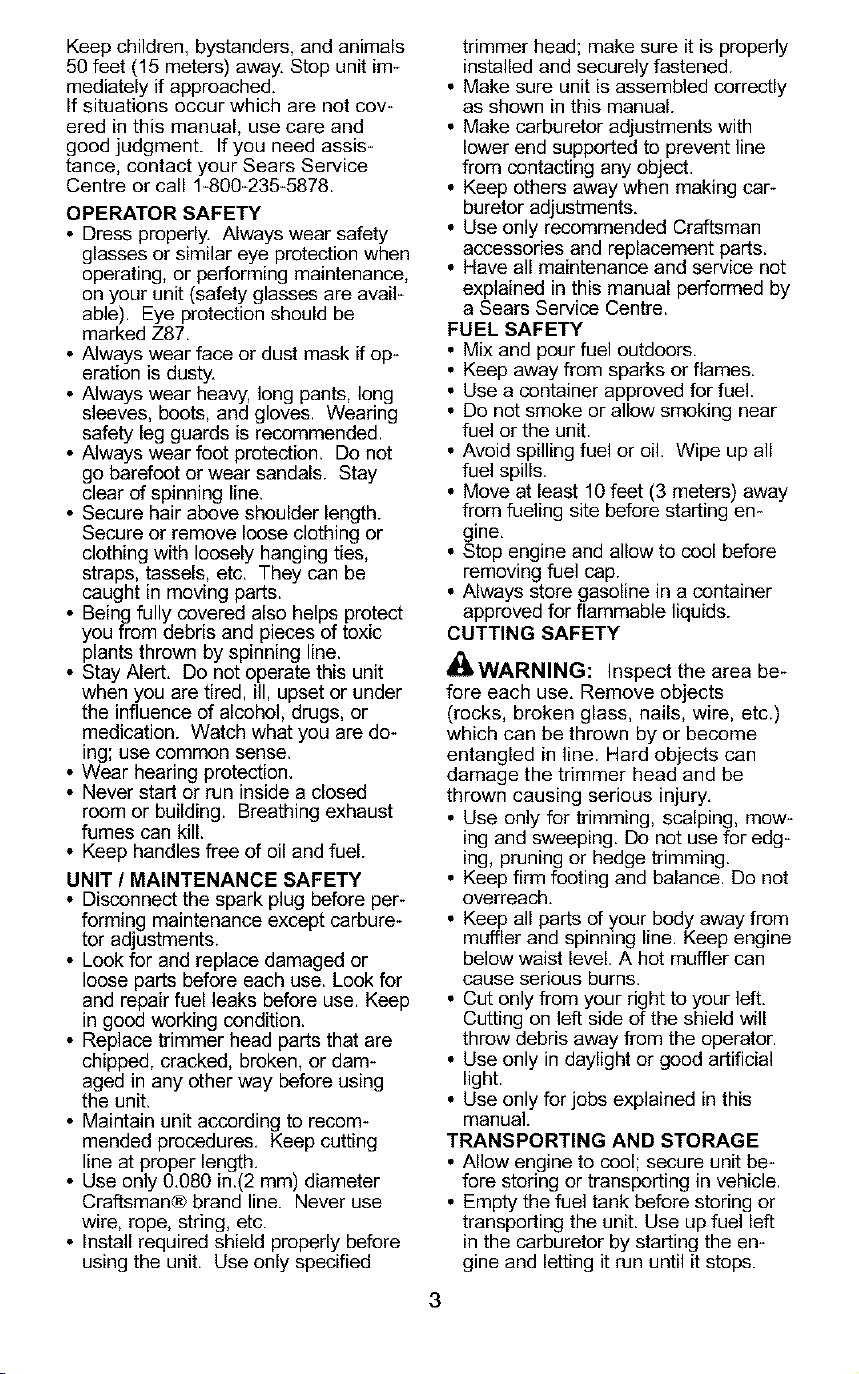 Keep children, bystanders, and animals 50 feet (15 meters) away. Stop unit immediately if approached.
If situations occur which are not covered in this manual, use care and good judgment. If you need assistance, contact your Sears Service Centre or call 1-800-235-5878.

OPERATOR SAFETY
• Dress properly. Always wear safety glasses or similar eye protection when operating, or performing maintenance, on your unit (safety glasses are available). Eye protection should be marked Z87.
• Always wear face or dust mask if operation is dusty.
• Always wear heavy, long pants, long sleeves, boots, and gloves. Wearing safety leg guards is recommended.
• Always wear foot protection. Do not go barefoot or wear sandals. Stay clear of spinning line.
• Secure hair above shoulder length. Secure or remove loose clothing or clothing with loosely hanging ties, straps, tassels, etc. They can be caught in moving parts.
• Being fully covered also helps protect you from debris and pieces of toxic plants thrown by spinning line.
• Stay Alert. Do not operate this unit when you are tired, ill, upset or under the influence of alcohol, drugs, or medication. Watch what you are doing; use common sense.
• Wear hearing protection.
• Never start or run inside a closed room or building. Breathing exhaust fumes can kill.
• Keep handles free of oil and fuel.

UNIT / MAINTENANCE SAFETY
• Disconnect the spark plug before performing maintenance except carburetor adjustments.
• Look for and replace damaged or loose parts before each use. Look for and repair fuel leaks before use. Keep in good working condition.
• Replace trimmer head parts that are chipped, cracked, broken, or damaged in any other way before using the unit.
• Maintain unit according to recommended procedures. Keep cutting line at proper length.
• Use only 0.080 in.(2 mm) diameter Craftsman® brand line. Never use wire, rope, string, etc.
• Install required shield properly before using the unit. Use only specified trimmer head; make sure it is properly installed and securely fastened.
• Make sure unit is assembled correctly as shown in this manual.
• Make carburetor adjustments with lower end supported to prevent line from contacting any object.
• Keep others away when making carburetor adjustments.
• Use only recommended Craftsman accessories and replacement parts.
• Have all maintenance and service not explained in this manual performed by a Sears Service Centre.

FUEL SAFETY
• Mix and pour fuel outdoors.
• Keep away from sparks or flames.
• Use a container approved for fuel.
• Do not smoke or allow smoking near fuel or the unit.
• Avoid spilling fuel or oil. Wipe up all fuel spills.
• Move at least 10 feet (3 meters) away from fueling site before starting engine.
• Stop engine and allow to cool before removing fuel cap.
• Always store gasoline in a container approved for flammable liquids.

CUTTING SAFETY
WARNING: Inspect the area before each use. Remove objects (rocks, broken glass, nails, wire, etc.) which can be thrown by or become entangled in line. Hard objects can damage the trimmer head and be thrown causing serious injury.
• Use only for trimming, scalping, mowing and sweeping. Do not use for edging, pruning or hedge trimming.
• Keep firm footing and balance. Do not overreach.
• Keep all parts of your body away from muffler and spinning line. Keep engine below waist level. A hot muffler can cause serious burns.
• Cut only from your right to your left. Cutting on left side of the shield will throw debris away from the operator.
• Use only in daylight or good artificial light.
• Use only for jobs explained in this manual.

TRANSPORTING AND STORAGE
• Allow engine to cool; secure unit before storing or transporting in vehicle.
• Empty the fuel tank before storing or transporting the unit. Use up fuel left in the carburetor by starting the engine and letting it run until it stops.

3